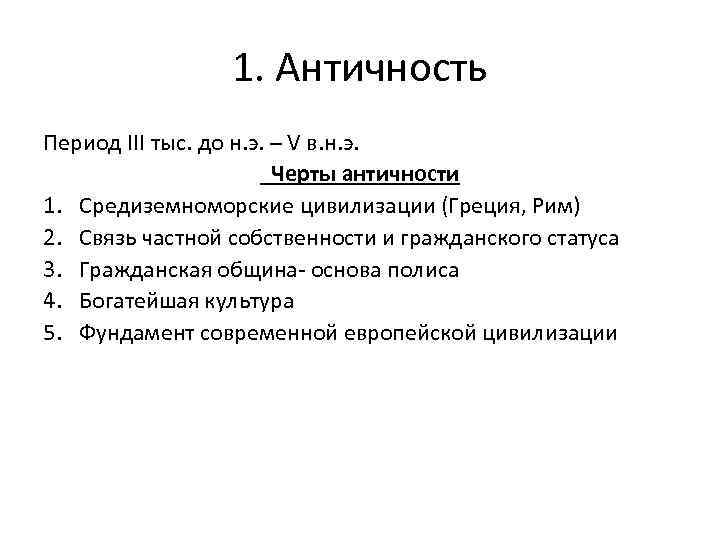 1. Античность

Период III тыс. до н.э. – V в.н.э.

Черты античности

1. Средиземноморские цивилизации (Греция, Рим)
2. Связь частной собственности и гражданского статуса
3. Гражданская община- основа полиса
4. Богатейшая культура
5. Фундамент современной европейской цивилизации